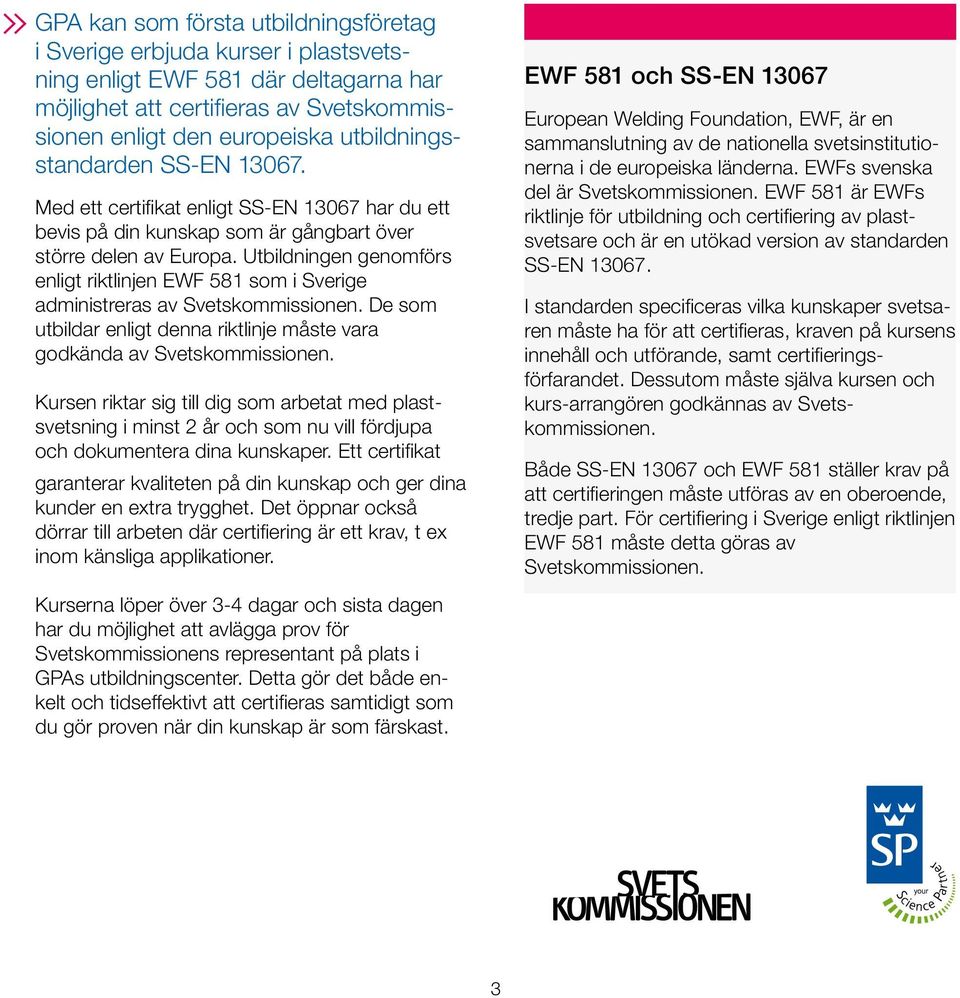 GPA kan som första utbildningsföretag i Sverige erbjuda kurser i plastsvetsning enligt EWF 581 där deltagarna har möjlighet att certifieras av Svetskommissionen enligt den europeiska utbildningsstandarden SS-EN 13067.

Med ett certifikat enligt SS-EN 13067 har du ett bevis på din kunskap som är gångbart över större delen av Europa. Utbildningen genomförs enligt riktlinjen EWF 581 som i Sverige administreras av Svetskommissionen. De som utbildar enligt denna riktlinje måste vara godkända av Svetskommissionen.

Kursen riktar sig till dig som arbetat med plastsvetsning i minst 2 år och som nu vill fördjupa och dokumentera dina kunskaper. Ett certifikat garanterar kvaliteten på din kunskap och ger dina kunder en extra trygghet. Det öppnar också dörrar till arbeten där certifiering är ett krav, t ex inom känsliga applikationer.

Kurserna löper över 3-4 dagar och sista dagen har du möjlighet att avlägga prov för Svetskommissionens representant på plats i GPAs utbildningscenter. Detta gör det både enkelt och tidseffektivt att certifieras samtidigt som du gör proven när din kunskap är som färskast.

EWF 581 och SS-EN 13067

European Welding Foundation, EWF, är en sammanslutning av de nationella svetsinstitutionerna i de europeiska länderna. EWFs svenska del är Svetskommissionen. EWF 581 är EWFs riktlinje för utbildning och certifiering av plastsvetsare och är en utökad version av standarden SS-EN 13067.

I standarden specificeras vilka kunskaper svetsaren måste ha för att certifieras, kraven på kursens innehåll och utförande, samt certifieringsförfarandet. Dessutom måste själva kursen och kurs-arrangören godkännas av Svetskommissionen.

Både SS-EN 13067 och EWF 581 ställer krav på att certifieringen måste utföras av en oberoende, tredje part. För certifiering i Sverige enligt riktlinjen EWF 581 måste detta göras av Svetskommissionen.

SVETS KOMMISSIONEN

SP your Science Partner

3